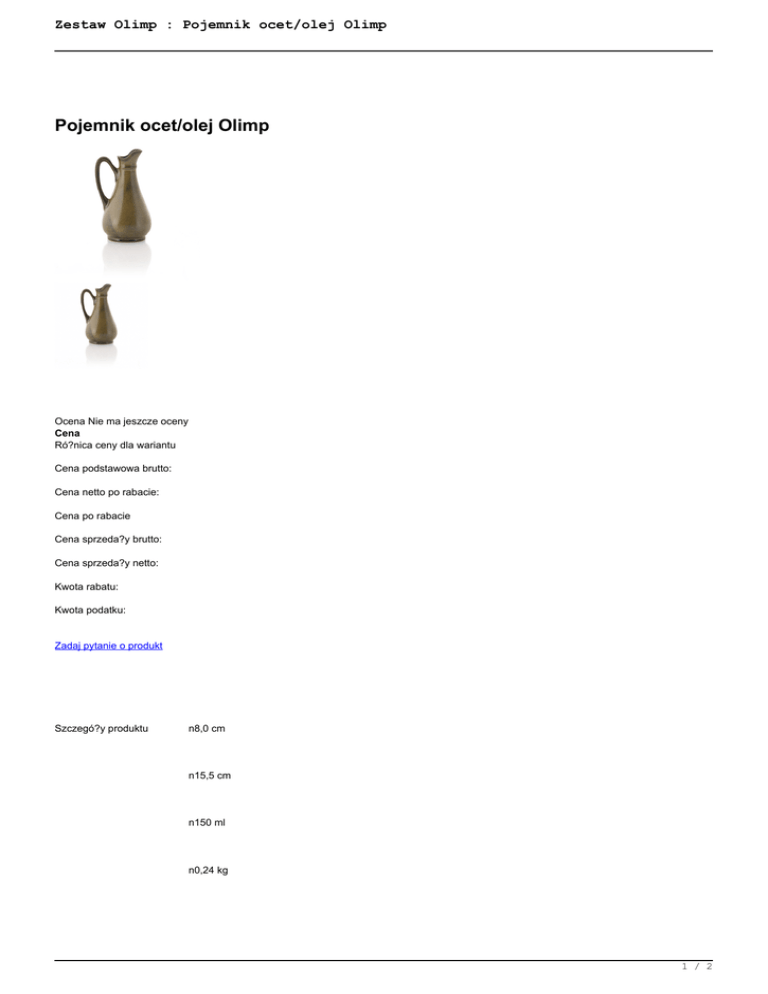 Zestaw Olimp : Pojemnik ocet/olej Olimp

Pojemnik ocet/olej Olimp

Ocena Nie ma jeszcze oceny
Cena
Ró?nica ceny dla wariantu

Cena podstawowa brutto:

Cena netto po rabacie:

Cena po rabacie

Cena sprzeda?y brutto:

Cena sprzeda?y netto:

Kwota rabatu:

Kwota podatku:

Zadaj pytanie o produkt

Szczegó?y produktu n8,0 cm

n15,5 cm

n150 ml

n0,24 kg

1 / 2